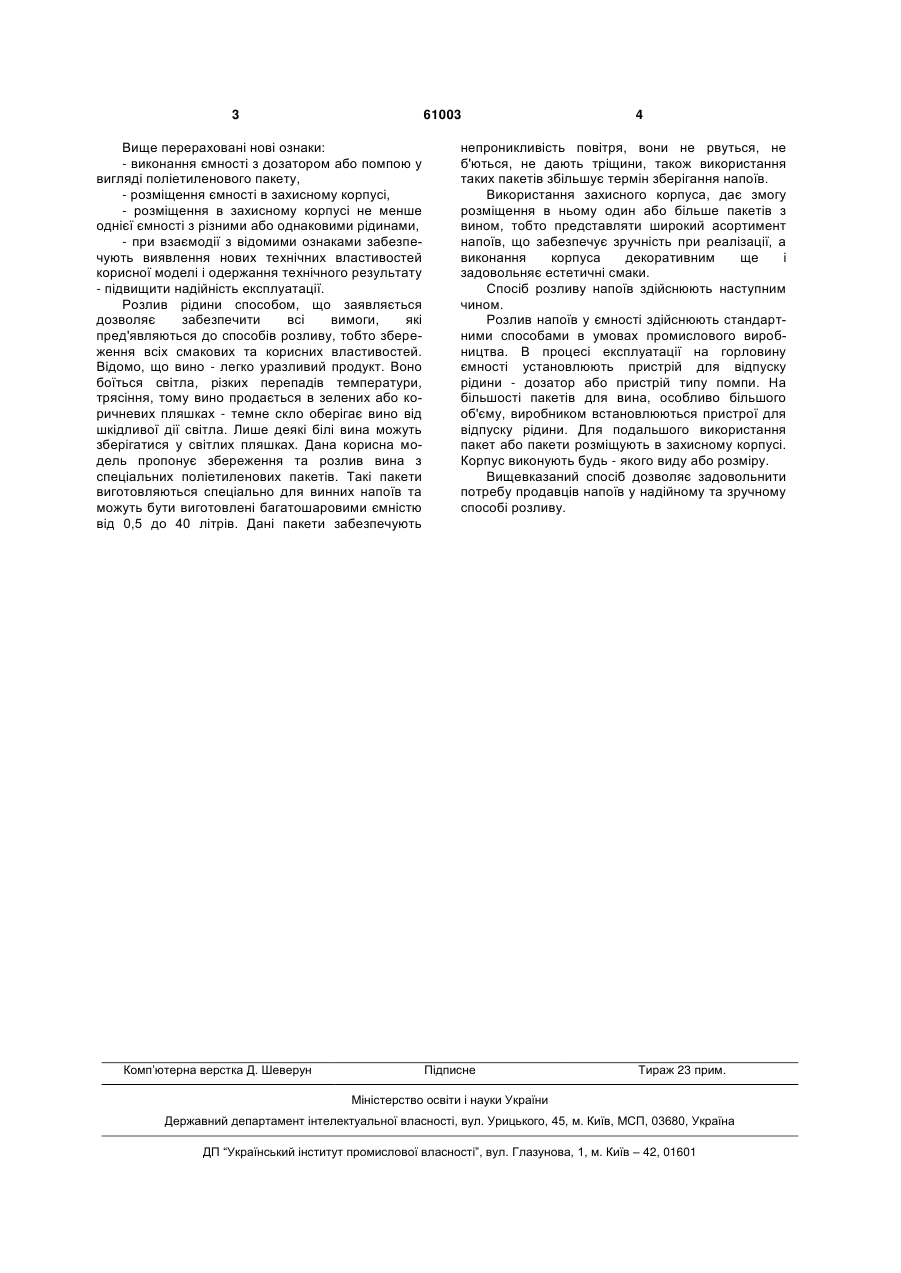 3 61003 4

Вище перераховані нові ознаки:
- виконання ємності з дозатором або помпою у вигляді поліетиленового пакету,
- розміщення ємності в захисному корпусі,
- розміщення в захисному корпусі не менше однієї ємності з різними або однаковими рідинами,
- при взаємодії з відомими ознаками забезпечують виявлення нових технічних властивостей корисної моделі і одержання технічного результату - підвищити надійність експлуатації.

Розлив рідини способом, що заявляється дозволяє забезпечити всі вимоги, які пред'являються до способів розливу, тобто збереження всіх смакових та корисних властивостей. Відомо, що вино - легко уразливий продукт. Воно боїться світла, різких перепадів температури, трясіння, тому вино продається в зелених або коричневих пляшках - темне скло оберігає вино від шкідливої дії світла. Лише деякі білі вина можуть зберігатися у світлих пляшках. Дана корисна модель пропонує збереження та розлив вина з спеціальних поліетиленових пакетів. Такі пакети виготовляються спеціально для винних напоїв та можуть бути виготовлені багатошаровими ємністю від 0,5 до 40 літрів. Дані пакети забезпечують непроникливість повітря, вони не рвуться, не б'ються, не дають тріщини, також використання таких пакетів збільшує термін зберігання напоїв.

Використання захисного корпуса, дає змогу розміщення в ньому один або більше пакетів з вином, тобто представляти широкий асортимент напоїв, що забезпечує зручність при реалізації, а виконання корпуса декоративним ще і задовольняє естетичні смаки.

Спосіб розливу напоїв здійснюють наступним чином.

Розлив напоїв у ємності здійснюють стандартними способами в умовах промислового виробництва. В процесі експлуатації на горловину ємності установлюють пристрій для відпуску рідини - дозатор або пристрій типу помпи. На більшості пакетів для вина, особливо більшого об'єму, виробником встановлюються пристрої для відпуску рідини. Для подальшого використання пакет або пакети розміщують в захисному корпусі. Корпус виконують будь - якого виду або розміру.

Вищевказаний спосіб дозволяє задовольнити потребу продавців напоїв у надійному та зручному способі розливу.

Комп'ютерна верстка Д. Шеверун Підписне Тираж 23 прим.

Міністерство освіти і науки України

Державний департамент інтелектуальної власності, вул. Урицького, 45, м. Київ, МСП, 03680, Україна

ДП "Український інститут промислової власності", вул. Глазунова, 1, м. Київ – 42, 01601